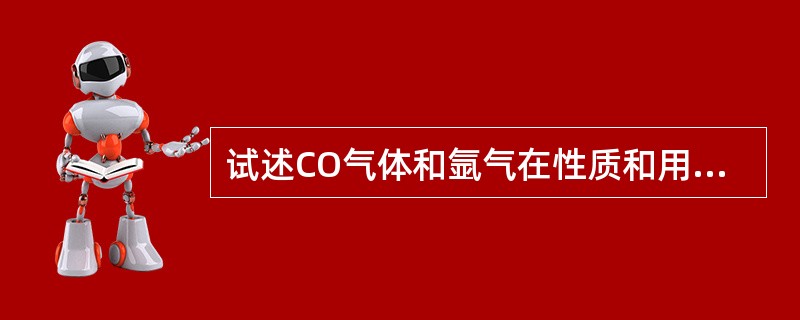 试述CO气体和氩气在性质和用...